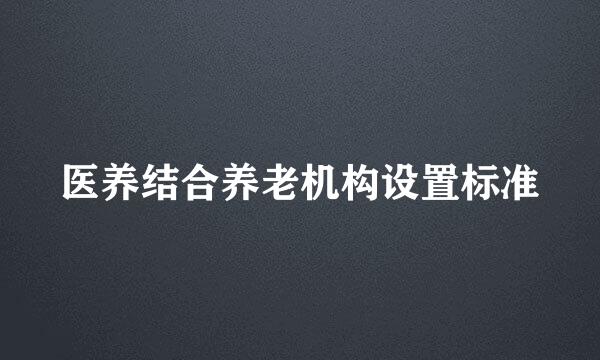 医养结合养老机构设置标准